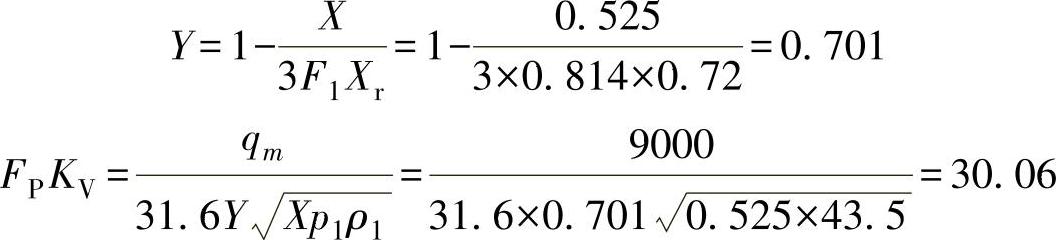 $Y=1-\frac{X}{3F_1X_r}=1-\frac{0.525}{3\times0.814\times0.72}=0.701$

$F_PK_V=\frac{q_m}{31.6Y\sqrt{Xp_1\rho_1}}=\frac{9000}{31.6\times0.701\sqrt{0.525\times43.5}}=30.06$